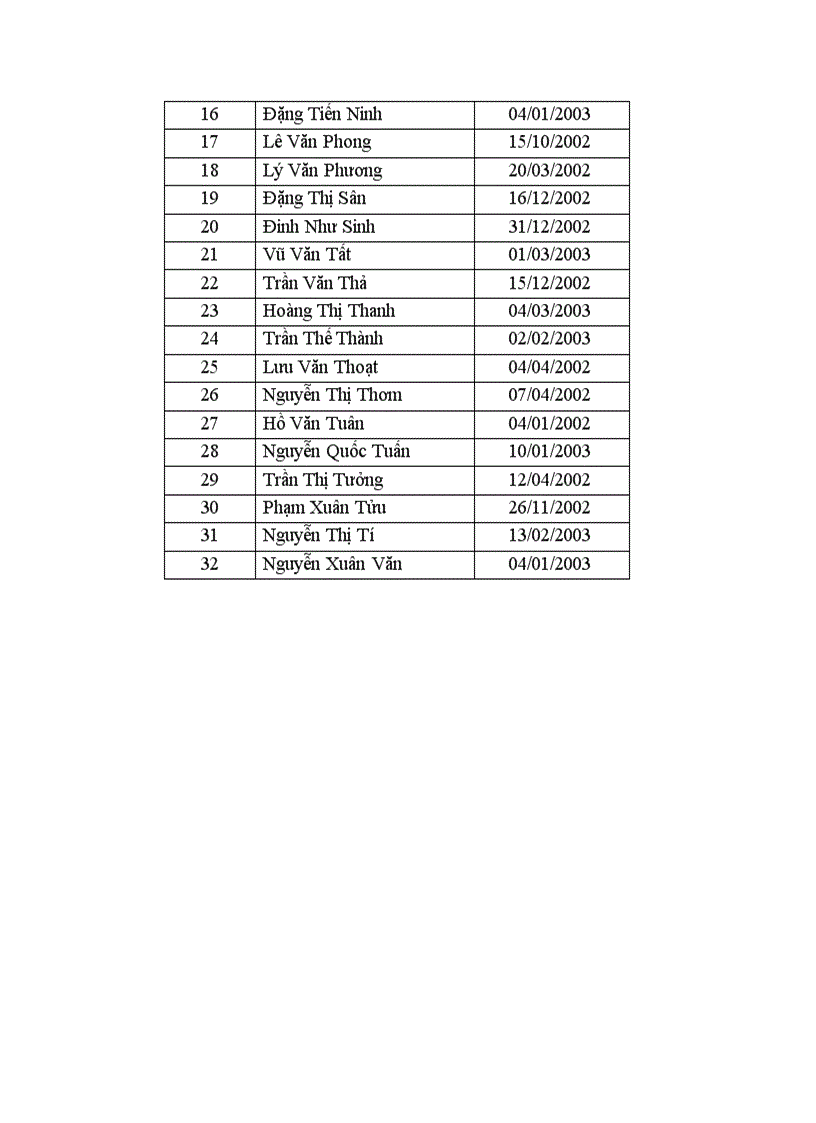 | 16 | Đặng Tiến Ninh | 04/01/2003 |
|---|---|---|
| 17 | Lê Văn Phong | 15/10/2002 |
| 18 | Lý Văn Phương | 20/03/2002 |
| 19 | Đặng Thị Sân | 16/12/2002 |
| 20 | Đinh Như Sinh | 31/12/2002 |
| 21 | Vũ Văn Tất | 01/03/2003 |
| 22 | Trần Văn Thả | 15/12/2002 |
| 23 | Hoàng Thị Thanh | 04/03/2003 |
| 24 | Trần Thế Thành | 02/02/2003 |
| 25 | Lưu Văn Thoạt | 04/04/2002 |
| 26 | Nguyễn Thị Thơm | 07/04/2002 |
| 27 | Hồ Văn Tuân | 04/01/2002 |
| 28 | Nguyễn Quốc Tuấn | 10/01/2003 |
| 29 | Trần Thị Tưởng | 12/04/2002 |
| 30 | Phạm Xuân Tửu | 26/11/2002 |
| 31 | Nguyễn Thị Tí | 13/02/2003 |
| 32 | Nguyễn Xuân Văn | 04/01/2003 |